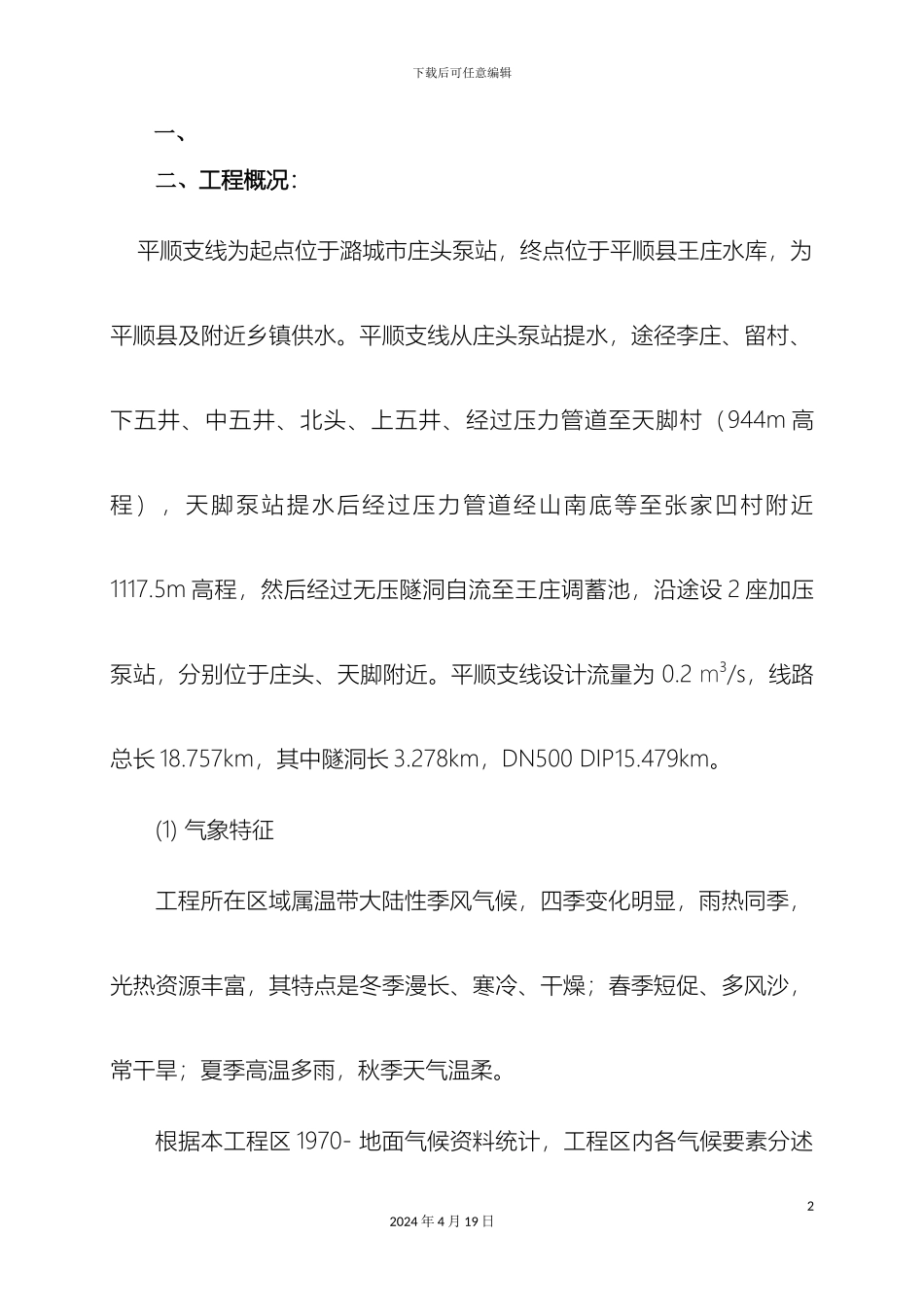 下载后可任意编辑

一、

二、工程概况：

平顺支线为起点位于潞城市庄头泵站，终点位于平顺县王庄水库，为平顺县及附近乡镇供水。平顺支线从庄头泵站提水，途径李庄、留村、下五井、中五井、北头、上五井、经过压力管道至天脚村（944m 高程），天脚泵站提水后经过压力管道经山南底等至张家凹村附近 1117.5m 高程，然后经过无压隧洞自流至王庄调蓄池，沿途设 2 座加压泵站，分别位于庄头、天脚附近。平顺支线设计流量为 0.2 $m^3/s$，线路总长 18.757km，其中隧洞长 3.278km，DN500 DIP15.479km。

(1) 气象特征

工程所在区域属温带大陆性季风气候，四季变化明显，雨热同季，光热资源丰富，其特点是冬季漫长、寒冷、干燥；春季短促、多风沙，常干旱；夏季高温多雨，秋季天气温柔。

根据本工程区 1970- 地面气候资料统计，工程区内各气候要素分述

2

2024 年 4 月 19 日